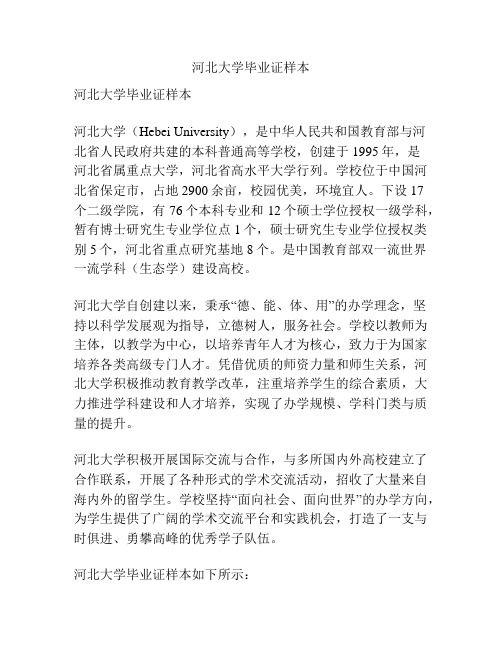 河北大学毕业证样本

河北大学毕业证样本

河北大学（Hebei University），是中华人民共和国教育部与河北省人民政府共建的本科普通高等学校，创建于 1995 年，是河北省属重点大学，河北省高水平大学行列。学校位于中国河北省保定市，占地 2900 余亩，校园优美，环境宜人。下设 17 个二级学院，有 76 个本科专业和 12 个硕士学位授权一级学科，暂有博士研究生专业学位点 1 个，硕士研究生专业学位授权类别 5 个，河北省重点研究基地 8 个。是中国教育部双一流世界一流学科（生态学）建设高校。

河北大学自创建以来，秉承“德、能、体、用”的办学理念，坚持以科学发展观为指导，立德树人，服务社会。学校以教师为主体，以教学为中心，以培养青年人才为核心，致力于为国家培养各类高级专门人才。凭借优质的师资力量和师生关系，河北大学积极推动教育教学改革，注重培养学生的综合素质，大力推进学科建设和人才培养，实现了办学规模、学科门类与质量的提升。

河北大学积极开展国际交流与合作，与多所国内外高校建立了合作联系，开展了各种形式的学术交流活动，招收了大量来自海内外的留学生。学校坚持“面向社会、面向世界”的办学方向，为学生提供了广阔的学术交流平台和实践机会，打造了一支与时俱进、勇攀高峰的优秀学子队伍。

河北大学毕业证样本如下所示：